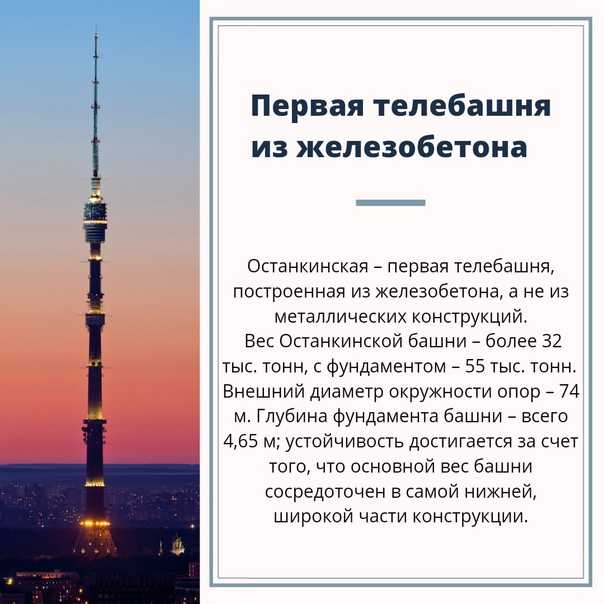 Первая телебашня из железобетона

Останкинская – первая телебашня, построенная из железобетона, а не из металлических конструкций.
Вес Останкинской башни – более 32 тыс. тонн, с фундаментом – 55 тыс. тонн. Внешний диаметр окружности опор – 74 м. Глубина фундамента башни – всего 4,65 м; устойчивость достигается за счет того, что основной вес башни сосредоточен в самой нижней, широкой части конструкции.